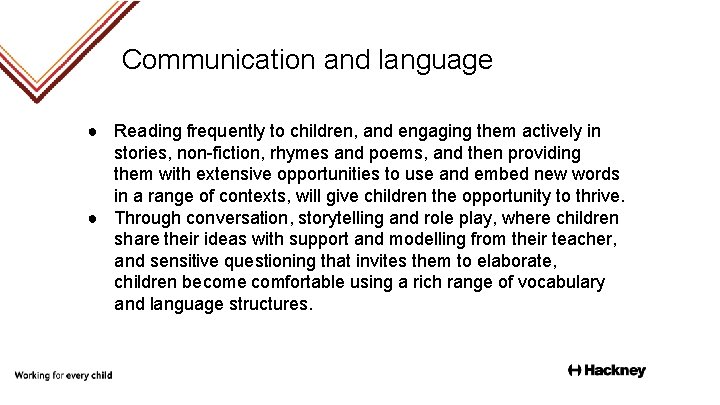 Communication and language

● Reading frequently to children, and engaging them actively in stories, non-fiction, rhymes and poems, and then providing them with extensive opportunities to use and embed new words in a range of contexts, will give children the opportunity to thrive.
● Through conversation, storytelling and role play, where children share their ideas with support and modelling from their teacher, and sensitive questioning that invites them to elaborate, children become comfortable using a rich range of vocabulary and language structures.

Working for every child

Hackney